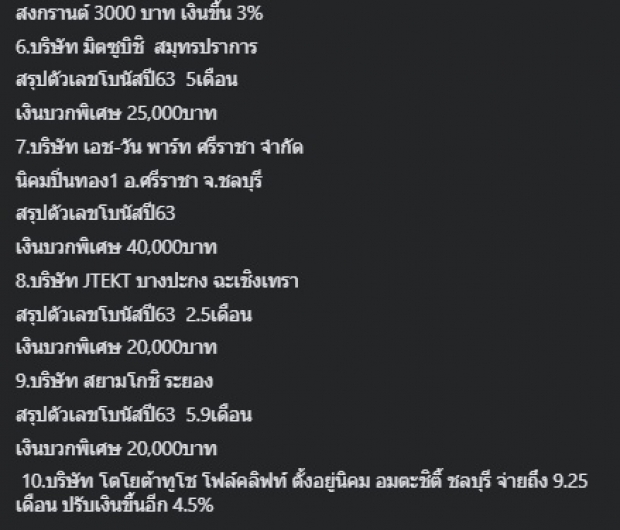 สงกรานต์ 3000 บาท เงินขึ้น 3%

6.บริษัท มิตซูบิชิ สมุทรปราการ

สรุปตัวเลขโบนัสปี63 5เดือน

เงินบวกพิเศษ 25,000บาท

7.บริษัท เอช-วัน พาร์ท ศรีราชา จำกัด

นิคมปิ่นทอง1 อ.ศรีราชา จ.ชลบุรี

สรุปตัวเลขโบนัสปี63

เงินบวกพิเศษ 40,000บาท

8.บริษัท JTEKT บางปะกง ฉะเชิงเทรา

สรุปตัวเลขโบนัสปี63 2.5เดือน

เงินบวกพิเศษ 20,000บาท

9.บริษัท สยามโกชิ ระยอง

สรุปตัวเลขโบนัสปี63 5.9เดือน

เงินบวกพิเศษ 20,000บาท

10.บริษัท โตโยต้าทูโช โฟล์คลิฟท์ ตั้งอยู่นิคม อมตะซิตี้ ชลบุรี จ่ายถึง 9.25 เดือน ปรับเงินขึ้นอีก 4.5%